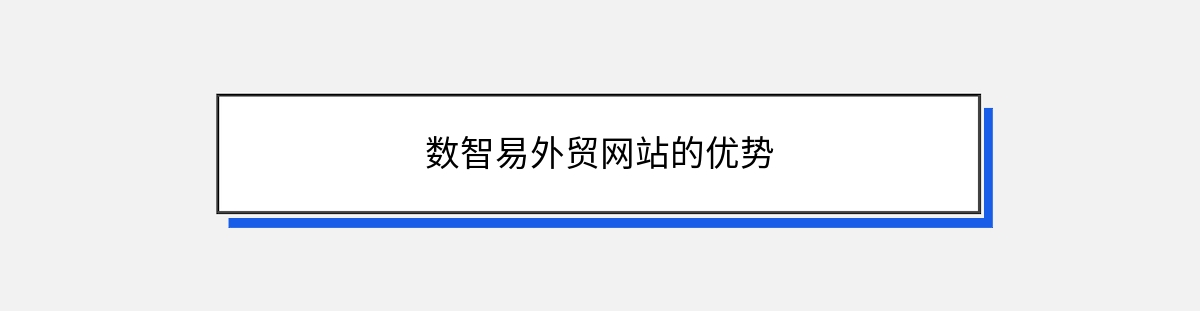 数智易外贸网站的优势